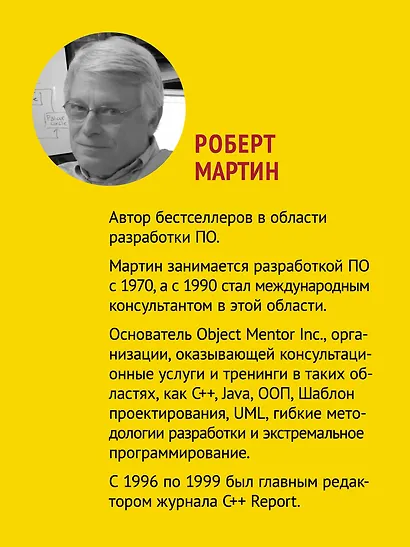 РОБЕРТ МАРТИН

Автор бестселлеров в области разработки ПО.

Мартин занимается разработкой ПО с 1970, а с 1990 стал международным консультантом в этой области.

Основатель Object Mentor Inc., организации, оказывающей консультационные услуги и тренинги в таких областях, как C++, Java, ООП, Шаблон проектирования, UML, гибкие методологии разработки и экстремальное программирование.

С 1996 по 1999 был главным редактором журнала C++ Report.